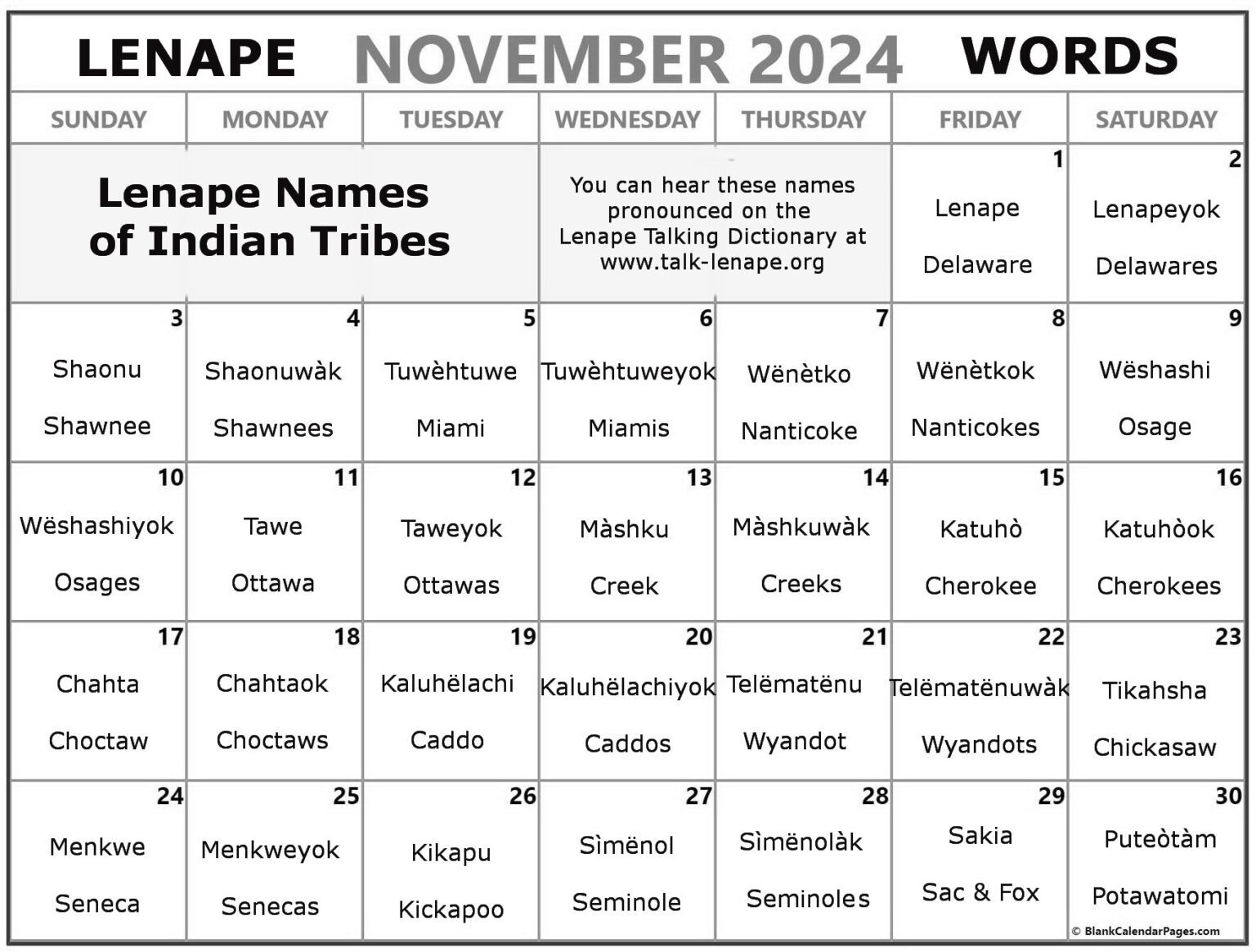 LENAPE NOVEMBER 2024 WORDS

| SUNDAY | MONDAY | TUESDAY | WEDNESDAY | THURSDAY | FRIDAY | SATURDAY |
|---|---|---|---|---|---|---|
| Lenape Names of Indian Tribes | | | You can hear these names pronounced on the Lenape Talking Dictionary at www.talk-lenape.org | | 1 Lenape Delaware | 2 Lenapeyok Delawares |
| 3 Shaonu Shawnee | 4 Shaonuwàk Shawnees | 5 Tuwèhtuwe Miami | 6 Tuwèhtuweyok Miamis | 7 Wënètko Nanticoke | 8 Wënètkok Nanticokes | 9 Wëshashi Osage |
| 10 Wëshashiyok Osages | 11 Tawe Ottawa | 12 Taweyok Ottawas | 13 Màshku Creek | 14 Màshkuwàk Creeks | 15 Katuhò Cherokee | 16 Katuhòok Cherokees |
| 17 Chahta Choctaw | 18 Chahtaok Choctaws | 19 Kaluhëlachi Caddo | 20 Kaluhëlachiyok Caddos | 21 Telëmatënu Wyandot | 22 Telëmatënuwàk Wyandots | 23 Tikahsha Chickasaw |
| 24 Menkwe Seneca | 25 Menkweyok Senecas | 26 Kikapu Kickapoo | 27 Sìmënol Seminole | 28 Sìmënolàk Seminoles | 29 Sakia Sac & Fox | 30 Puteòtàm Potawatomi |

© BlankCalendarPages.com